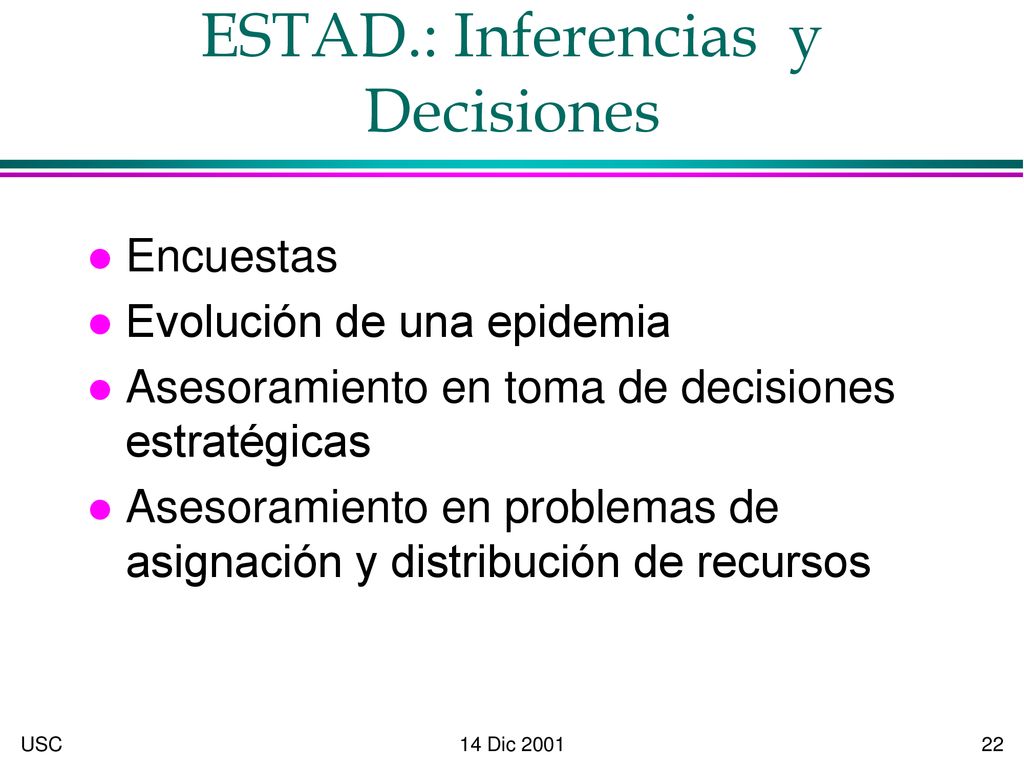 ESTAD.: Inferencias y Decisiones

- Encuestas
- Evolución de una epidemia
- Asesoramiento en toma de decisiones estratégicas
- Asesoramiento en problemas de asignación y distribución de recursos

USC

14 Dic 2001

22